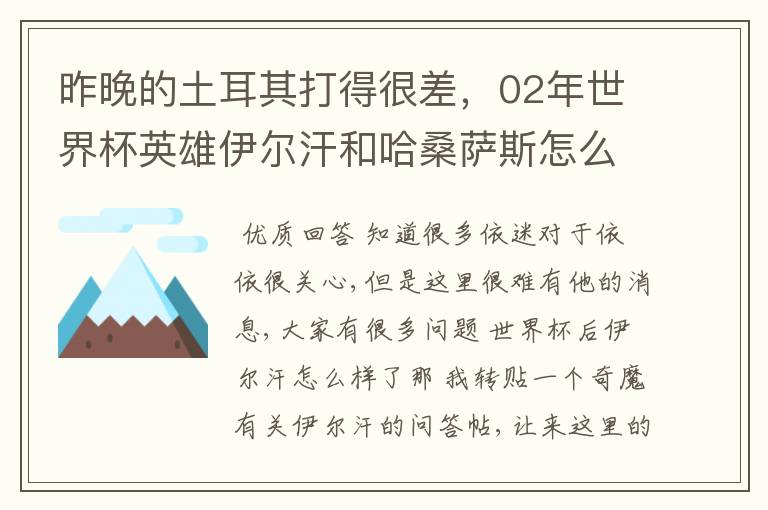 昨晚的土耳其打得很差，02年世界杯英雄伊尔汗和哈桑萨斯怎么

优质回答 知道很多依迷对于依依很关心，但是这里很难有他的消息，大家有很多问题 世界杯后伊尔汗怎么样了那 我转贴一个奇魔有关伊尔汗的问答帖，让来这里的